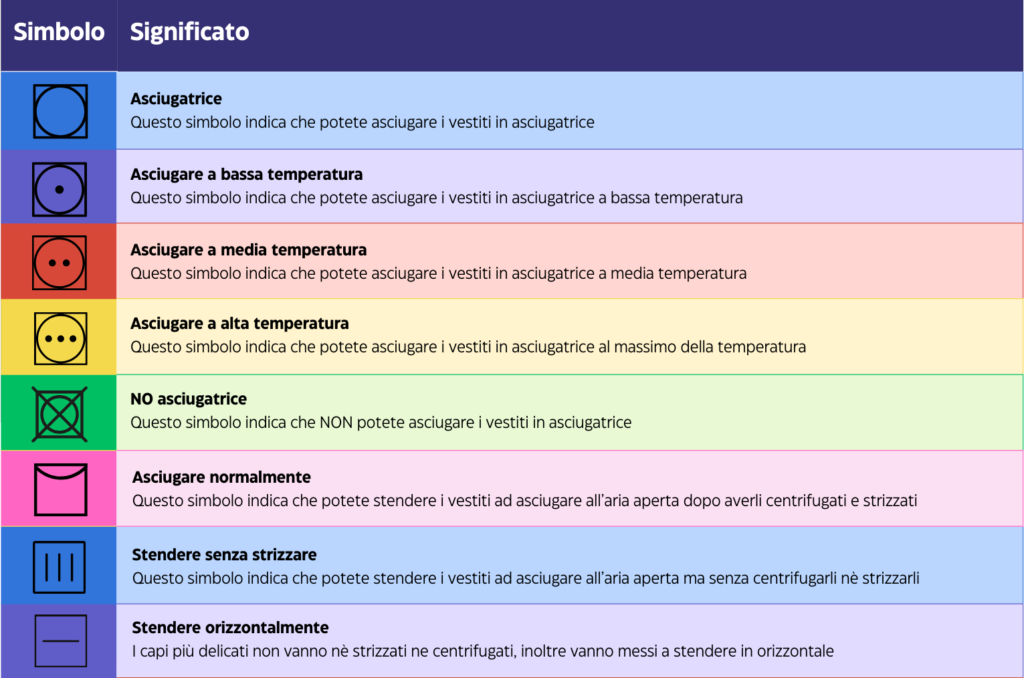 | Simbolo | Significato |
|---|---|
| | **Asciugatrice** Questo simbolo indica che potete asciugare i vestiti in asciugatrice |
| | **Asciugare a bassa temperatura** Questo simbolo indica che potete asciugare i vestiti in asciugatrice a bassa temperatura |
| | **Asciugare a media temperatura** Questo simbolo indica che potete asciugare i vestiti in asciugatrice a media temperatura |
| | **Asciugare a alta temperatura** Questo simbolo indica che potete asciugare i vestiti in asciugatrice al massimo della temperatura |
| | **NO asciugatrice** Questo simbolo indica che NON potete asciugare i vestiti in asciugatrice |
| | **Asciugare normalmente** Questo simbolo indica che potete stendere i vestiti ad asciugare all'aria aperta dopo averli centrifugati e strizzati |
| | **Stendere senza strizzare** Questo simbolo indica che potete stendere i vestiti ad asciugare all'aria aperta ma senza centrifugarli nè strizzarli |
| | **Stendere orizzontalmente** I capi più delicati non vanno nè strizzati ne centrifugati, inoltre vanno messi a stendere in orizzontale |